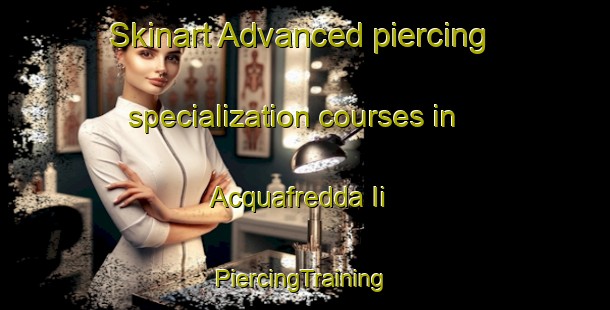 Skinart Advanced piercing specialization courses in Acquafredda Ii

PiercingTraining